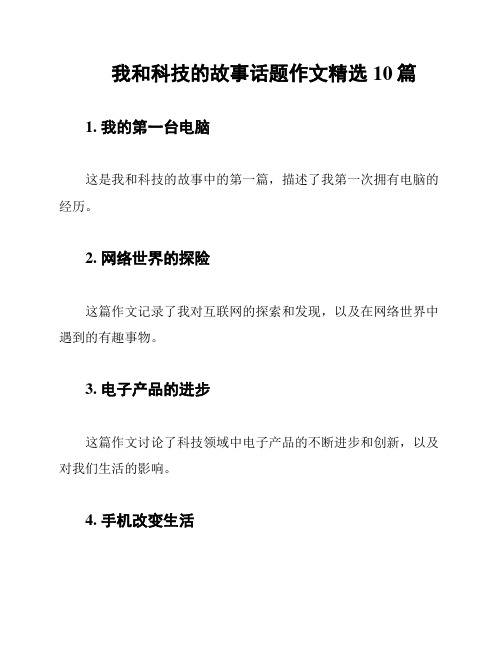 我和科技的故事话题作文精选 10 篇

1. 我的第一台电脑

这是我和科技的故事中的第一篇，描述了我第一次拥有电脑的经历。

2. 网络世界的探险

这篇作文记录了我对互联网的探索和发现，以及在网络世界中遇到的有趣事物。

3. 电子产品的进步

这篇作文讨论了科技领域中电子产品的不断进步和创新，以及对我们生活的影响。

4. 手机改变生活